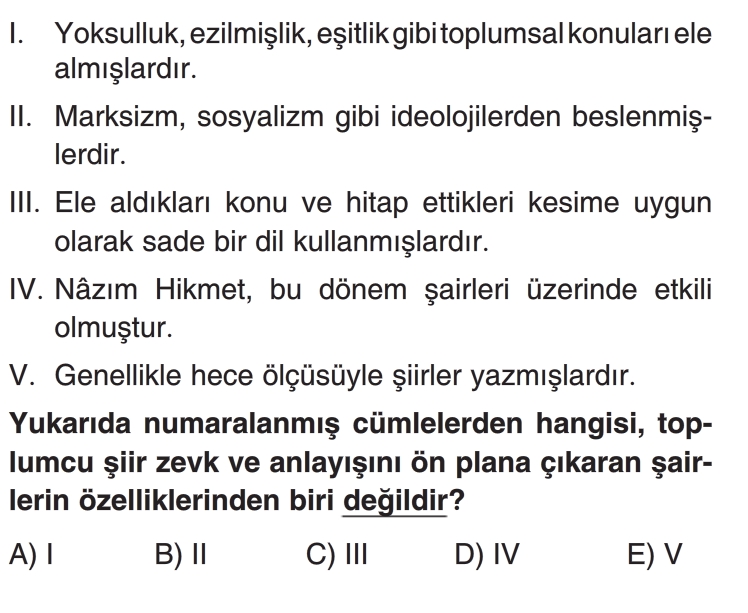 I. Yoksulluk, ezilmişlik, eşitlik gibi toplumsal konuları ele almışlardır.

II. Marksizm, sosyalizm gibi ideolojilerden beslenmişlerdir.

III. Ele aldıkları konu ve hitap ettikleri kesime uygun olarak sade bir dil kullanmışlardır.

IV. Nâzım Hikmet, bu dönem şairleri üzerinde etkili olmuştur.

V. Genellikle hece ölçüsüyle şiirler yazmışlardır.

Yukarıda numaralanmış cümlelerden hangisi, toplumcu şiir zevk ve anlayışını ön plana çıkaran şairlerin özelliklerinden biri değildir?

A) I B) II C) III D) IV E) V